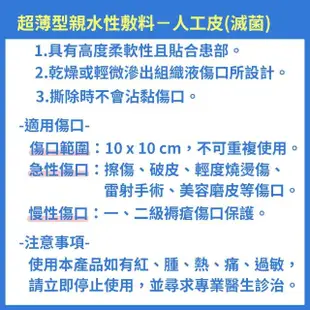 超薄型親水性敷料－人工皮(滅菌)

1.具有高度柔軟性且貼合患部。
2.乾燥或輕微滲出組織液傷口所設計。
3.撕除時不會沾黏傷口。

-適用傷口-
傷口範圍：10 x 10 cm，不可重複使用。
急性傷口：擦傷、破皮、輕度燒燙傷、雷射手術、美容磨皮等傷口。
慢性傷口：一、二級褥瘡傷口保護。

-注意事項-
使用本產品如有紅、腫、熱、痛、過敏，請立即停止使用，並尋求專業醫生診治。